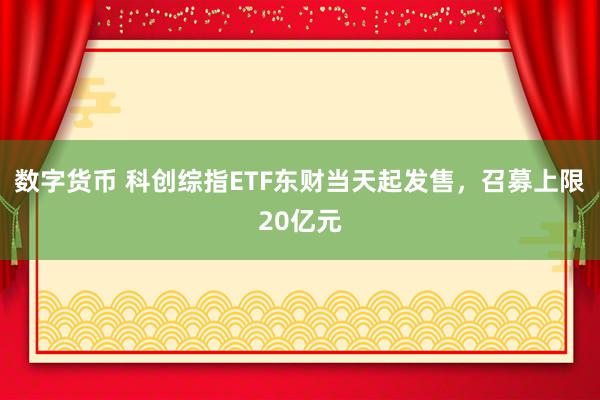 数字货币 科创综指ETF东财当天起发售，召募上限20亿元